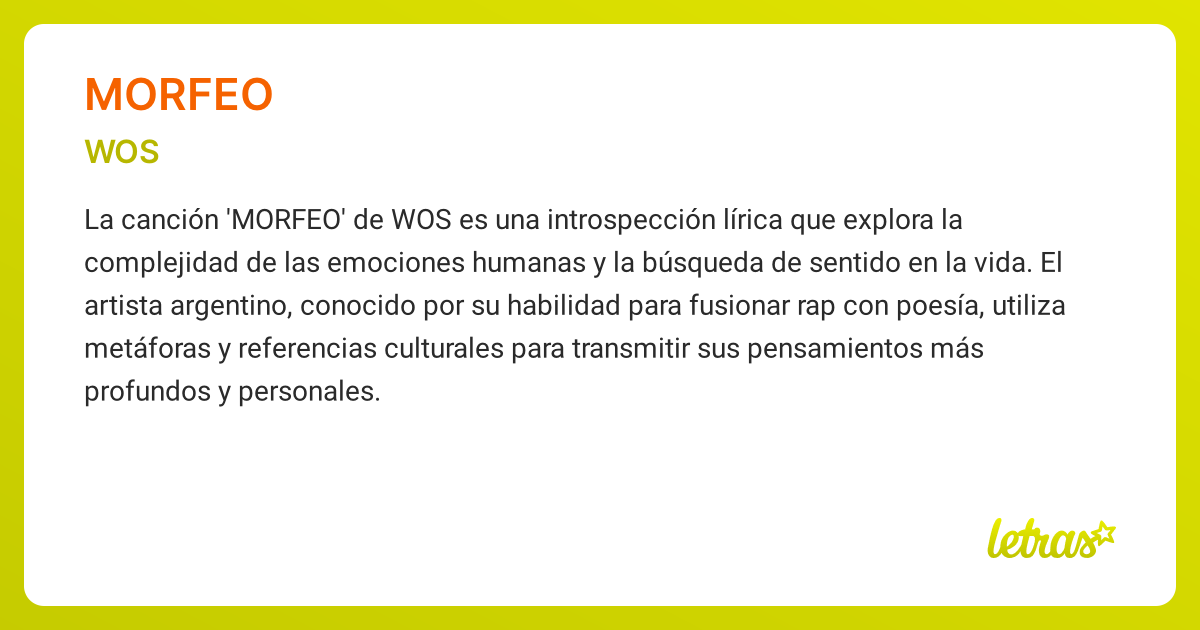 MORFEO

WOS

La canción 'MORFEO' de WOS es una introspección lírica que explora la complejidad de las emociones humanas y la búsqueda de sentido en la vida. El artista argentino, conocido por su habilidad para fusionar rap con poesía, utiliza metáforas y referencias culturales para transmitir sus pensamientos más profundos y personales.

letras